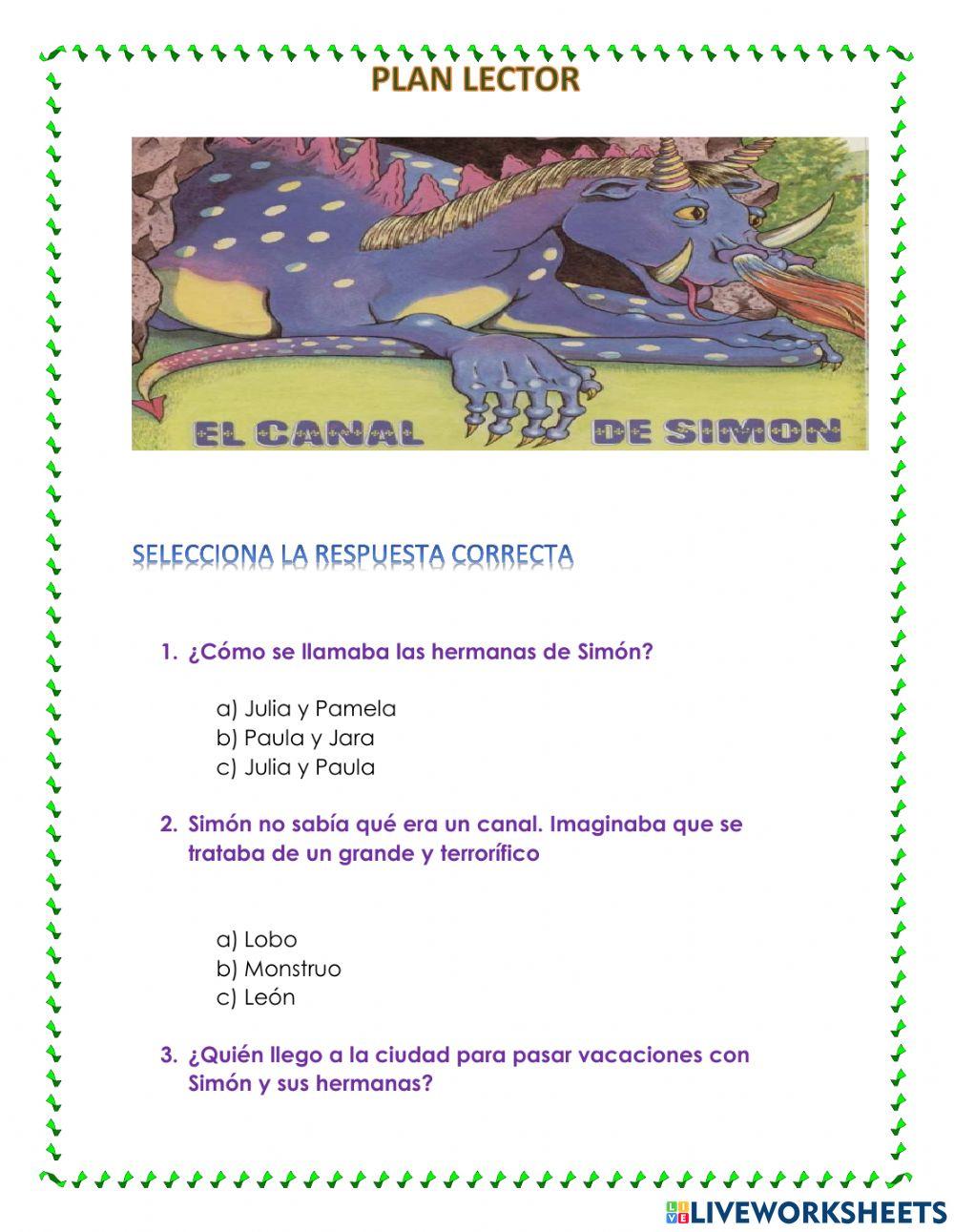 PLAN LECTOR

EL CANAL DE SIMON

SELECCIONA LA RESPUESTA CORRECTA

1. ¿Cómo se llamaba las hermanas de Simón?

a) Julia y Pamela
b) Paula y Jara
c) Julia y Paula

2. Simón no sabía qué era un canal. Imaginaba que se trataba de un grande y terrorífico

a) Lobo
b) Monstruo
c) León

3. ¿Quién llego a la ciudad para pasar vacaciones con Simón y sus hermanas?

LIVEWORKSHEETS